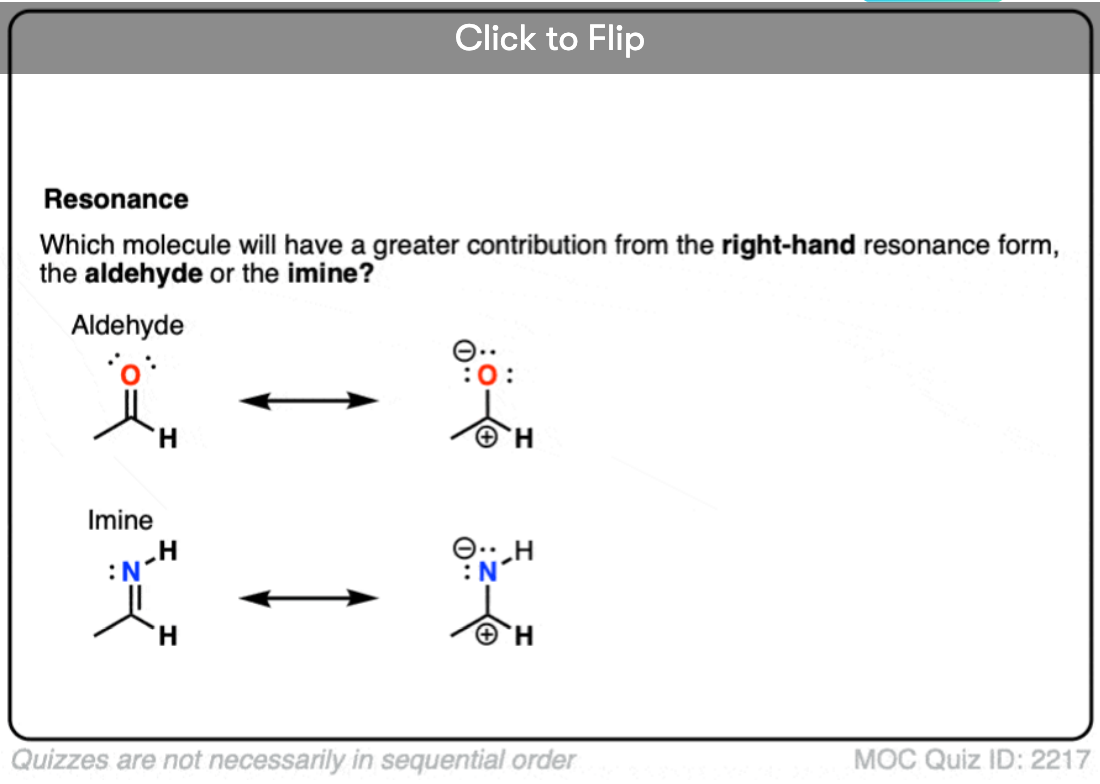 Click to Flip

Resonance

Which molecule will have a greater contribution from the right-hand resonance form, the aldehyde or the imine?

Aldehyde

O

H

O

H

Imine

N H

H

N H

H

Quizzes are not necessarily in sequential order

MOC Quiz ID: 2217